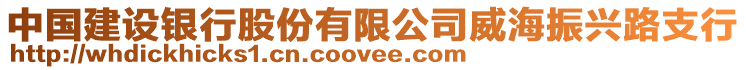 中国建设银行股份有限公司威海振兴路支行
http://whdickhicks1.cn.coovee.com